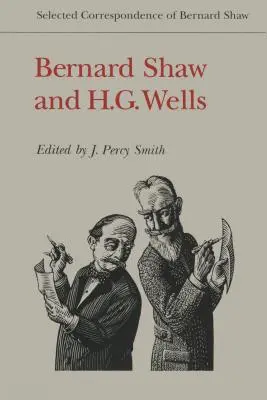 Selected Correspondence of Bernard Shaw

Bernard Shaw and H.G. Wells

Edited by J. Percy Smith